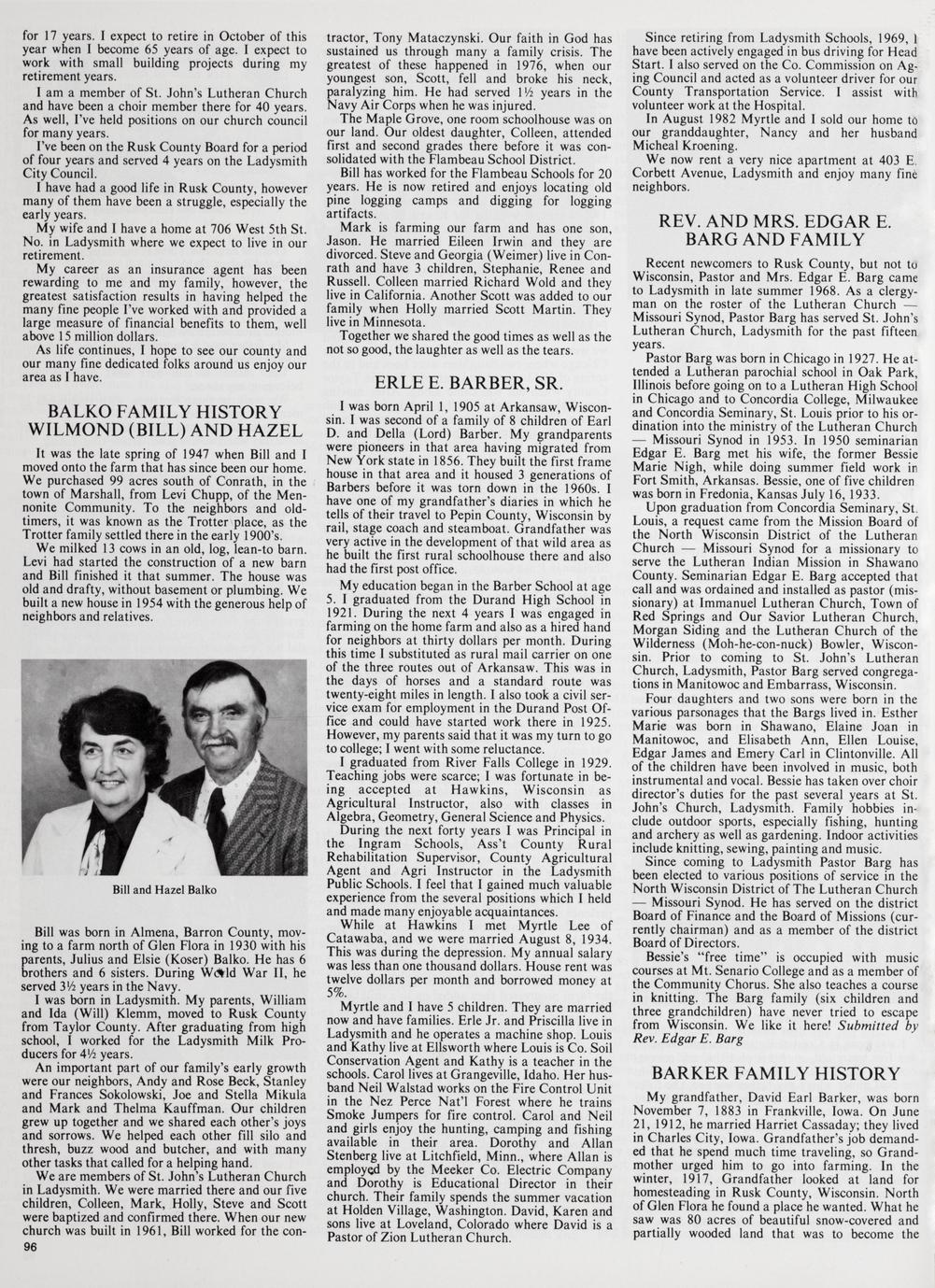 for 17 years. I expect to retire in October of this year when I become 65 years of age. I expect to work with small building projects during my retirement years.

I am a member of St. John's Lutheran Church and have been a choir member there for 40 years. As well, I've held positions on our church council for many years.

I've been on the Rusk County Board for a period of four years and served 4 years on the Ladysmith City Council.

I have had a good life in Rusk County, however many of them have been a struggle, especially the early years.

My wife and I have a home at 706 West 5th St. No. in Ladysmith where we expect to live in our retirement.

My career as an insurance agent has been rewarding to me and my family, however, the greatest satisfaction results in having helped the many fine people I've worked with and provided a large measure of financial benefits to them, well above 15 million dollars.

As life continues, I hope to see our county and our many fine dedicated folks around us enjoy our area as I have.

BALKO FAMILY HISTORY WILMOND (BILL) AND HAZEL

It was the late spring of 1947 when Bill and I moved onto the farm that has since been our home. We purchased 99 acres south of Conrath, in the town of Marshall, from Levi Chupp, of the Mennonite Community. To the neighbors and oldtimers, it was known as the Trotter place, as the Trotter family settled there in the early 1900's.

We milked 13 cows in an old, log, lean-to barn. Levi had started the construction of a new barn and Bill finished it that summer. The house was old and drafty, without basement or plumbing. We built a new house in 1954 with the generous help of neighbors and relatives.

Bill and Hazel Balko

Bill was born in Almena, Barron County, moving to a farm north of Glen Flora in 1930 with his parents, Julius and Elsie (Koser) Balko. He has 6 brothers and 6 sisters. During World War II, he served 3½ years in the Navy.

I was born in Ladysmith. My parents, William and Ida (Will) Klemm, moved to Rusk County from Taylor County. After graduating from high school, I worked for the Ladysmith Milk Producers for 4½ years.

An important part of our family's early growth were our neighbors, Andy and Rose Beck, Stanley and Frances Sokolowski, Joe and Stella Mikula and Mark and Thelma Kauffman. Our children grew up together and we shared each other's joys and sorrows. We helped each other fill silo and thresh, buzz wood and butcher, and with many other tasks that called for a helping hand.

We are members of St. John's Lutheran Church in Ladysmith. We were married there and our five children, Colleen, Mark, Holly, Steve and Scott were baptized and confirmed there. When our new church was built in 1961, Bill worked for the contractor, Tony Mataczynski. Our faith in God has sustained us through many a family crisis. The greatest of these happened in 1976, when our youngest son, Scott, fell and broke his neck, paralyzing him. He had served 1½ years in the Navy Air Corps when he was injured.

The Maple Grove, one room schoolhouse was on our land. Our oldest daughter, Colleen, attended first and second grades there before it was consolidated with the Flambeau School District.

Bill has worked for the Flambeau Schools for 20 years. He is now retired and enjoys locating old pine logging camps and digging for logging artifacts.

Mark is farming our farm and has one son, Jason. He married Eileen Irwin and they are divorced. Steve and Georgia (Weimer) live in Conrath and have 3 children, Stephanie, Renee and Russell. Colleen married Richard Wold and they live in California. Another Scott was added to our family when Holly married Scott Martin. They live in Minnesota.

Together we shared the good times as well as the not so good, the laughter as well as the tears.

ERLE E. BARBER, SR.

I was born April 1, 1905 at Arkansaw, Wisconsin. I was second of a family of 8 children of Earl D. and Della (Lord) Barber. My grandparents were pioneers in that area having migrated from New York state in 1856. They built the first frame house in that area and it housed 3 generations of Barbers before it was torn down in the 1960s. I have one of my grandfather's diaries in which he tells of their travel to Pepin County, Wisconsin by rail, stage coach and steamboat. Grandfather was very active in the development of that wild area as he built the first rural schoolhouse there and also had the first post office.

My education began in the Barber School at age 5. I graduated from the Durand High School in 1921. During the next 4 years I was engaged in farming on the home farm and also as a hired hand for neighbors at thirty dollars per month. During this time I substituted as rural mail carrier on one of the three routes out of Arkansaw. This was in the days of horses and a standard route was twenty-eight miles in length. I also took a civil service exam for employment in the Durand Post Office and could have started work there in 1925. However, my parents said that it was my turn to go to college; I went with some reluctance.

I graduated from River Falls College in 1929. Teaching jobs were scarce; I was fortunate in being accepted at Hawkins, Wisconsin as Agricultural Instructor, also with classes in Algebra, Geometry, General Science and Physics.

During the next forty years I was Principal in the Ingram Schools, Ass't County Rural Rehabilitation Supervisor, County Agricultural Agent and Agri Instructor in the Ladysmith Public Schools. I feel that I gained much valuable experience from the several positions which I held and made many enjoyable acquaintances.

While at Hawkins I met Myrtle Lee of Catawaba, and we were married August 8, 1934. This was during the depression. My annual salary was less than one thousand dollars. House rent was twelve dollars per month and borrowed money at 5%.

Myrtle and I have 5 children. They are married now and have families. Erle Jr. and Priscilla live in Ladysmith and he operates a machine shop. Louis and Kathy live at Ellsworth where Louis is Co. Soil Conservation Agent and Kathy is a teacher in the schools. Carol lives at Grangeville, Idaho. Her husband Neil Walstad works on the Fire Control Unit in the Nez Perce Nat'l Forest where he trains Smoke Jumpers for fire control. Carol and Neil and girls enjoy the hunting, camping and fishing available in their area. Dorothy and Allan Stenberg live at Litchfield, Minn., where Allan is employed by the Meeker Co. Electric Company and Dorothy is Educational Director in their church. Their family spends the summer vacation at Holden Village, Washington. David, Karen and sons live at Loveland, Colorado where David is a Pastor of Zion Lutheran Church.

Since retiring from Ladysmith Schools, 1969, I have been actively engaged in bus driving for Head Start. I also served on the Co. Commission on Aging Council and acted as a volunteer driver for our County Transportation Service. I assist with volunteer work at the Hospital.

In August 1982 Myrtle and I sold our home to our granddaughter, Nancy and her husband Micheal Kroening.

We now rent a very nice apartment at 403 E. Corbett Avenue, Ladysmith and enjoy many fine neighbors.

REV. AND MRS. EDGAR E. BARG AND FAMILY

Recent newcomers to Rusk County, but not to Wisconsin, Pastor and Mrs. Edgar E. Barg came to Ladysmith in late summer 1968. As a clergyman on the roster of the Lutheran Church — Missouri Synod, Pastor Barg has served St. John's Lutheran Church, Ladysmith for the past fifteen years.

Pastor Barg was born in Chicago in 1927. He attended a Lutheran parochial school in Oak Park, Illinois before going on to a Lutheran High School in Chicago and to Concordia College, Milwaukee and Concordia Seminary, St. Louis prior to his ordination into the ministry of the Lutheran Church — Missouri Synod in 1953. In 1950 seminarian Edgar E. Barg met his wife, the former Bessie Marie Nigh, while doing summer field work in Fort Smith, Arkansas. Bessie, one of five children was born in Fredonia, Kansas July 16, 1933.

Upon graduation from Concordia Seminary, St. Louis, a request came from the Mission Board of the North Wisconsin District of the Lutheran Church — Missouri Synod for a missionary to serve the Lutheran Indian Mission in Shawano County. Seminarian Edgar E. Barg accepted that call and was ordained and installed as pastor (missionary) at Immanuel Lutheran Church, Town of Red Springs and Our Savior Lutheran Church, Morgan Siding and the Lutheran Church of the Wilderness (Moh-he-con-nuck) Bowler, Wisconsin. Prior to coming to St. John's Lutheran Church, Ladysmith, Pastor Barg served congregations in Manitowoc and Embarrass, Wisconsin.

Four daughters and two sons were born in the various parsonages that the Bargs lived in. Esther Marie was born in Shawano, Elaine Joan in Manitowoc, and Elisabeth Ann, Ellen Louise, Edgar James and Emery Carl in Clintonville. All of the children have been involved in music, both instrumental and vocal. Bessie has taken over choir director's duties for the past several years at St. John's Church, Ladysmith. Family hobbies include outdoor sports, especially fishing, hunting and archery as well as gardening. Indoor activities include knitting, sewing, painting and music.

Since coming to Ladysmith Pastor Barg has been elected to various positions of service in the North Wisconsin District of The Lutheran Church — Missouri Synod. He has served on the district Board of Finance and the Board of Missions (currently chairman) and as a member of the district Board of Directors.

Bessie's "free time" is occupied with music courses at Mt. Senario College and as a member of the Community Chorus. She also teaches a course in knitting. The Barg family (six children and three grandchildren) have never tried to escape from Wisconsin. We like it here! Submitted by Rev. Edgar E. Barg

BARKER FAMILY HISTORY

My grandfather, David Earl Barker, was born November 7, 1883 in Frankville, Iowa. On June 21, 1912, he married Harriet Cassaday; they lived in Charles City, Iowa. Grandfather's job demanded that he spend much time traveling, so Grandmother urged him to go into farming. In the winter, 1917, Grandfather looked at land for homesteading in Rusk County, Wisconsin. North of Glen Flora he found a place he wanted. What he saw was 80 acres of beautiful snow-covered and partially wooded land that was to become the

96